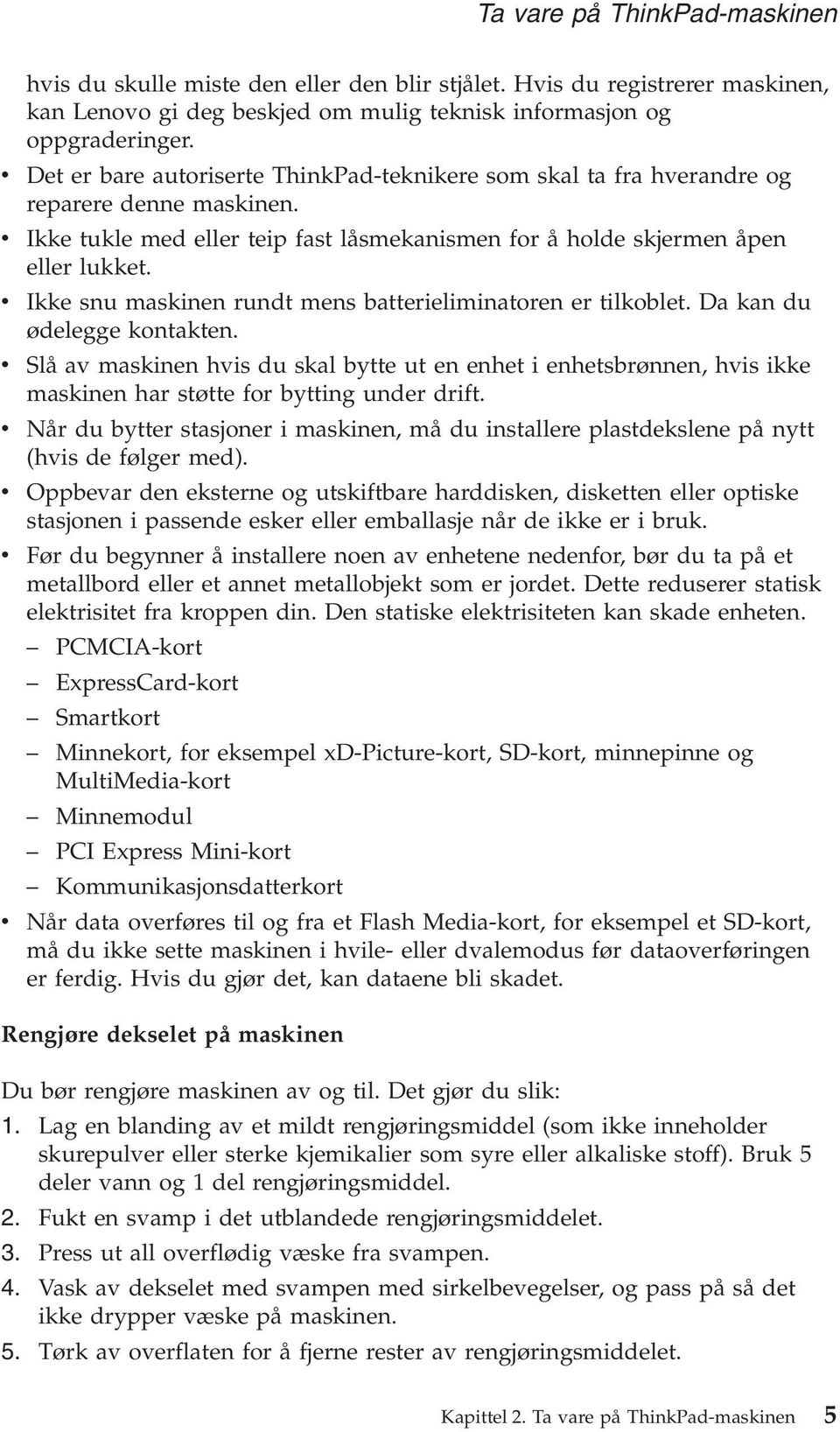 Ta vare på ThinkPad-maskinen

hvis du skulle miste den eller den blir stjålet. Hvis du registrerer maskinen, kan Lenovo gi deg beskjed om mulig teknisk informasjon og oppgraderinger.

• Det er bare autoriserte ThinkPad-teknikere som skal ta fra hverandre og reparere denne maskinen.
• Ikke tukle med eller teip fast låsmekanismen for å holde skjermen åpen eller lukket.
• Ikke snu maskinen rundt mens batterieliminatoren er tilkoblet. Da kan du ødelegge kontakten.
• Slå av maskinen hvis du skal bytte ut en enhet i enhetsbrønnen, hvis ikke maskinen har støtte for bytting under drift.
• Når du bytter stasjoner i maskinen, må du installere plastdekslene på nytt (hvis de følger med).
• Oppbevar den eksterne og utskiftbare harddisken, disketten eller optiske stasjonen i passende esker eller emballasje når de ikke er i bruk.
• Før du begynner å installere noen av enhetene nedenfor, bør du ta på et metallbord eller et annet metallobjekt som er jordet. Dette reduserer statisk elektrisitet fra kroppen din. Den statiske elektrisiteten kan skade enheten.
– PCMCIA-kort
– ExpressCard-kort
– Smartkort
– Minnekort, for eksempel xD-Picture-kort, SD-kort, minnepinne og MultiMedia-kort
– Minnemodul
– PCI Express Mini-kort
– Kommunikasjonsdatterkort
• Når data overføres til og fra et Flash Media-kort, for eksempel et SD-kort, må du ikke sette maskinen i hvile- eller dvalemodus før dataoverføringen er ferdig. Hvis du gjør det, kan dataene bli skadet.

Rengjøre dekselet på maskinen

Du bør rengjøre maskinen av og til. Det gjør du slik:
1. Lag en blanding av et mildt rengjøringsmiddel (som ikke inneholder skurepulver eller sterke kjemikalier som syre eller alkaliske stoff). Bruk 5 deler vann og 1 del rengjøringsmiddel.
2. Fukt en svamp i det utblandede rengjøringsmiddelet.
3. Press ut all overflødig væske fra svampen.
4. Vask av dekselet med svampen med sirkelbevegelser, og pass på så det ikke drypper væske på maskinen.
5. Tørk av overflaten for å fjerne rester av rengjøringsmiddelet.

Kapittel 2. Ta vare på ThinkPad-maskinen 5